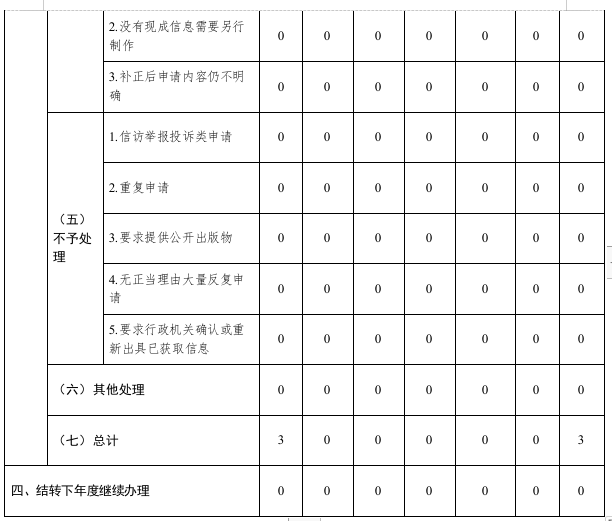 | | | | | | | | | | |
|---|---|---|---|---|---|---|---|---|---|
| | | 2.没有现成信息需要另行制作 | 0 | 0 | 0 | 0 | 0 | 0 | 0 |
| | | 3.补正后申请内容仍不明确 | 0 | 0 | 0 | 0 | 0 | 0 | 0 |
| | （五）不予处理 | 1.信访举报投诉类申请 | 0 | 0 | 0 | 0 | 0 | 0 | 0 |
| | | 2.重复申请 | 0 | 0 | 0 | 0 | 0 | 0 | 0 |
| | | 3.要求提供公开出版物 | 0 | 0 | 0 | 0 | 0 | 0 | 0 |
| | | 4.无正当理由大量反复申请 | 0 | 0 | 0 | 0 | 0 | 0 | 0 |
| | | 5.要求行政机关确认或重新出具已获取信息 | 0 | 0 | 0 | 0 | 0 | 0 | 0 |
| | （六）其他处理 | | 0 | 0 | 0 | 0 | 0 | 0 | 0 |
| | （七）总计 | | 3 | 0 | 0 | 0 | 0 | 0 | 3 |
| 四、结转下年度继续办理 | | | 0 | 0 | 0 | 0 | 0 | 0 | 0 |